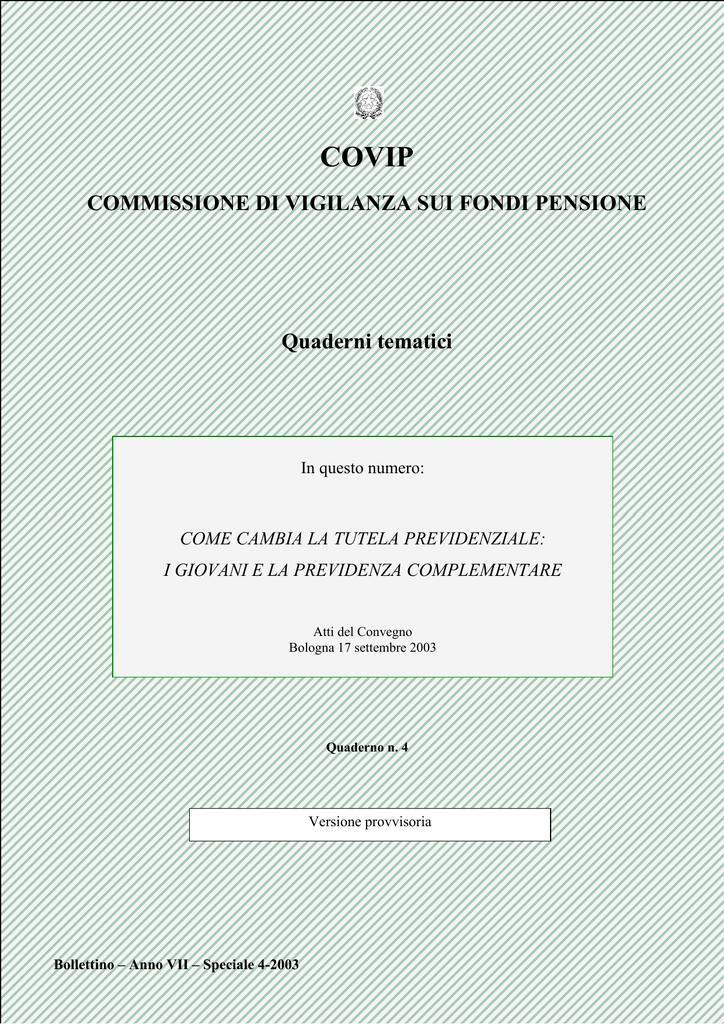 COVIP
COMMISSIONE DI VIGILANZA SUI FONDI PENSIONE

Quaderni tematici

In questo numero:

COME CAMBIA LA TUTELA PREVIDENZIALE:
I GIOVANI E LA PREVIDENZA COMPLEMENTARE

Atti del Convegno
Bologna 17 settembre 2003

Quaderno n. 4

Versione provvisoria

Bollettino – Anno VII – Speciale 4-2003